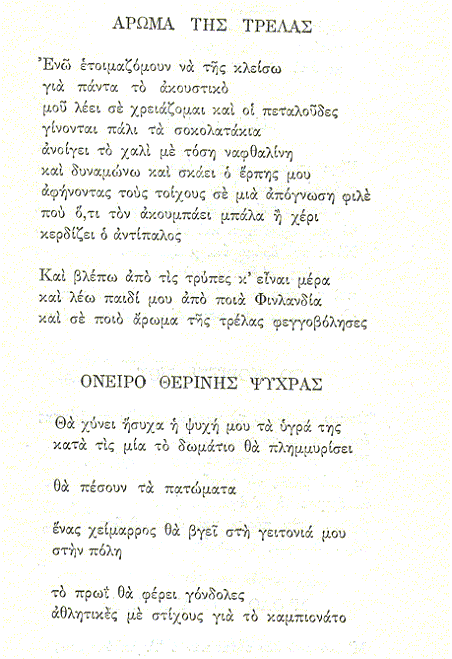 ΑΡΩΜΑ ΤΗΣ ΤΡΕΛΑΣ

Ἐνῶ ἑτοιμαζόμουν νὰ τῆς κλείσω
γιὰ πάντα τὸ ἀκουστικὸ
μοῦ λέει σὲ χρειάζομαι καὶ οἱ πεταλοῦδες
γίνονται πάλι τὰ σοκολατάκια
ἀνοίγει τὸ χαλὶ μὲ τόση ναφθαλίνη
καὶ δυναμώνω καὶ σκάει ὁ ἕρπης μου
ἀφήνοντας τοὺς τοίχους σὲ μιὰ ἀπόγνωση φιλὲ
ποὺ ὅ,τι τὸν ἀκουμπάει μπάλα ἢ χέρι
κερδίζει ὁ ἀντίπαλος

Καὶ βλέπω ἀπὸ τὶς τρύπες κ' εἶναι μέρα
καὶ λέω παιδί μου ἀπὸ ποιὰ Φινλανδία
καὶ σὲ ποιὸ ἄρωμα τῆς τρέλας φεγγοβόλησες

ΟΝΕΙΡΟ ΘΕΡΙΝΗΣ ΨΥΧΡΑΣ

Θὰ χύνει ἥσυχα ἡ ψυχή μου τὰ ὑγρά της
κατὰ τὶς μία τὸ δωμάτιο θὰ πλημμυρίσει

θὰ πέσουν τὰ πατώματα

ἕνας χείμαρρος θὰ βγεῖ στὴ γειτονιά μου
στὴν πόλη

τὸ πρωῒ θὰ φέρει γόνδολες
ἀθλητικὲς μὲ στίχους γιὰ τὸ καμπιονάτο